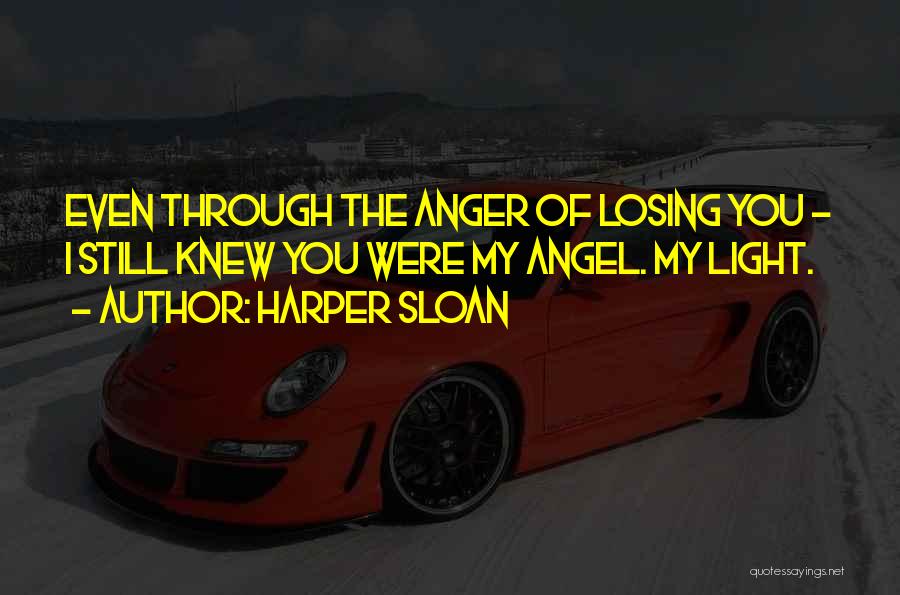 EVEN THROUGH THE ANGER OF LOSING YOU - I STILL KNEW YOU WERE MY ANGEL. MY LIGHT.
- AUTHOR: HARPER SLOAN

quotessayings.net